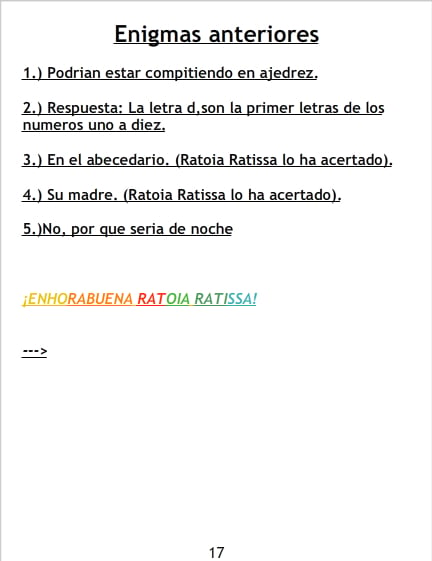 Enigmas anteriores

1.) Podrian estar compitiendo en ajedrez.

2.) Respuesta: La letra d,son la primer letras de los numeros uno a diez.

3.) En el abecedario. (Ratoia Ratissa lo ha acertado).

4.) Su madre. (Ratoia Ratissa lo ha acertado).

5.)No, por que seria de noche

¡ENHORABUENA RATOIA RATISSA!

--->

17